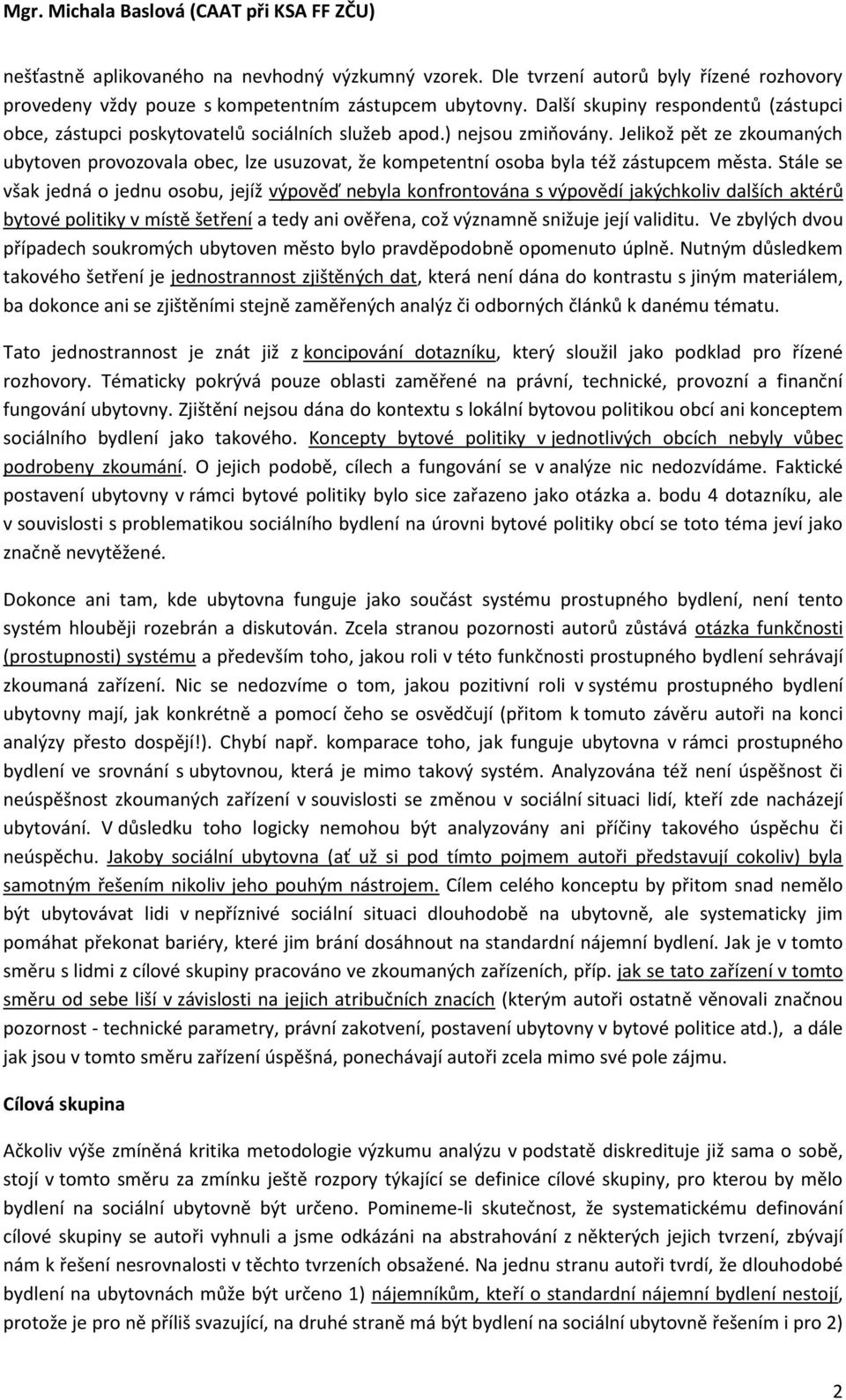 Mgr. Michala Baslová (CAAT při KSA FF ZČU)

nešťastně aplikovaného na nevhodný výzkumný vzorek. Dle tvrzení autorů byly řízené rozhovory provedeny vždy pouze s kompetentním zástupcem ubytovny. Další skupiny respondentů (zástupci obce, zástupci poskytovatelů sociálních služeb apod.) nejsou zmiňovány. Jelikož pět ze zkoumaných ubytoven provozovala obec, lze usuzovat, že kompetentní osoba byla též zástupcem města. Stále se však jedná o jednu osobu, jejíž výpověď nebyla konfrontována s výpovědí jakýchkoliv dalších aktérů bytové politiky v místě šetření a tedy ani ověřena, což významně snižuje její validitu. Ve zbylých dvou případech soukromých ubytoven město bylo pravděpodobně opomenuto úplně. Nutným důsledkem takového šetření je jednostrannost zjištěných dat, která není dána do kontrastu s jiným materiálem, ba dokonce ani se zjištěními stejně zaměřených analýz či odborných článků k danému tématu.

Tato jednostrannost je znát již z koncipování dotazníku, který sloužil jako podklad pro řízené rozhovory. Tématicky pokrývá pouze oblasti zaměřené na právní, technické, provozní a finanční fungování ubytovny. Zjištění nejsou dána do kontextu s lokální bytovou politikou obcí ani konceptem sociálního bydlení jako takového. Koncepty bytové politiky v jednotlivých obcích nebyly vůbec podrobeny zkoumání. O jejich podobě, cílech a fungování se v analýze nic nedozvídáme. Faktické postavení ubytovny v rámci bytové politiky bylo sice zařazeno jako otázka a. bodu 4 dotazníku, ale v souvislosti s problematikou sociálního bydlení na úrovni bytové politiky obcí se toto téma jeví jako značně nevytěžené.

Dokonce ani tam, kde ubytovna funguje jako součást systému prostupného bydlení, není tento systém hlouběji rozebrán a diskutován. Zcela stranou pozornosti autorů zůstává otázka funkčnosti (prostupnosti) systému a především toho, jakou roli v této funkčnosti prostupného bydlení sehrávají zkoumaná zařízení. Nic se nedozvíme o tom, jakou pozitivní roli v systému prostupného bydlení ubytovny mají, jak konkrétně a pomocí čeho se osvědčují (přitom k tomuto závěru autoři na konci analýzy přesto dospějí!). Chybí např. komparace toho, jak funguje ubytovna v rámci prostupného bydlení ve srovnání s ubytovnou, která je mimo takový systém. Analyzována též není úspěšnost či neúspěšnost zkoumaných zařízení v souvislosti se změnou v sociální situaci lidí, kteří zde nacházejí ubytování. V důsledku toho logicky nemohou být analyzovány ani příčiny takového úspěchu či neúspěchu. Jakoby sociální ubytovna (ať už si pod tímto pojmem autoři představují cokoliv) byla samotným řešením nikoliv jeho pouhým nástrojem. Cílem celého konceptu by přitom snad nemělo být ubytovávat lidi v nepříznivé sociální situaci dlouhodobě na ubytovně, ale systematicky jim pomáhat překonat bariéry, které jim brání dosáhnout na standardní nájemní bydlení. Jak je v tomto směru s lidmi z cílové skupiny pracováno ve zkoumaných zařízeních, příp. jak se tato zařízení v tomto směru od sebe liší v závislosti na jejich atribučních znacích (kterým autoři ostatně věnovali značnou pozornost - technické parametry, právní zakotvení, postavení ubytovny v bytové politice atd.), a dále jak jsou v tomto směru zařízení úspěšná, ponechávají autoři zcela mimo své pole zájmu.

Cílová skupina

Ačkoliv výše zmíněná kritika metodologie výzkumu analýzu v podstatě diskredituje již sama o sobě, stojí v tomto směru za zmínku ještě rozpory týkající se definice cílové skupiny, pro kterou by mělo bydlení na sociální ubytovně být určeno. Pomineme-li skutečnost, že systematickému definování cílové skupiny se autoři vyhnuli a jsme odkázáni na abstrahování z některých jejich tvrzení, zbývají nám k řešení nesrovnalosti v těchto tvrzeních obsažené. Na jednu stranu autoři tvrdí, že dlouhodobé bydlení na ubytovnách může být určeno 1) nájemníkům, kteří o standardní nájemní bydlení nestojí, protože je pro ně příliš svazující, na druhé straně má být bydlení na sociální ubytovně řešením i pro 2)

2